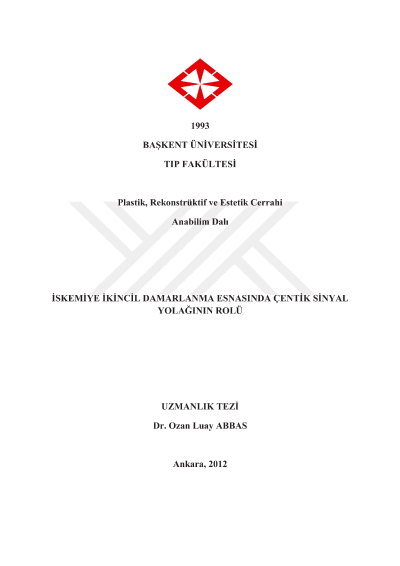 1993

BAŞKENT ÜNİVERSİTESİ

TIP FAKÜLTESİ

Plastik, Rekonstrüktif ve Estetik Cerrahi

Anabilim Dalı

İSKEMİYE İKİNCİL DAMARLANMA ESNASINDA ÇENTİK SİNYAL YOLAĞININ ROLÜ

UZMANLIK TEZİ

Dr. Ozan Luay ABBAS

Ankara, 2012